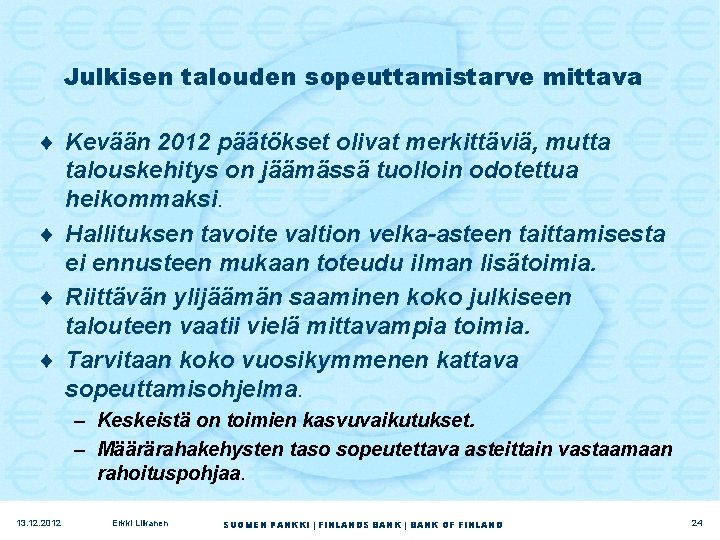 Julkisen talouden sopeuttamistarve mittava

♦ Kevään 2012 päätökset olivat merkittäviä, mutta talouskehitys on jäämässä tuolloin odotettua heikommaksi.

♦ Hallituksen tavoite valtion velka-asteen taittamisesta ei ennusteen mukaan toteudu ilman lisätoimia.

♦ Riittävän ylijäämän saaminen koko julkiseen talouteen vaatii vielä mittavampia toimia.

♦ Tarvitaan koko vuosikymmenen kattava sopeuttamisohjelma.

– Keskeistä on toimien kasvuvaikutukset.

– Määrärahakehysten taso sopeutettava asteittain vastaamaan rahoituspohjaa.

13.12.2012 Erkki Liikanen SUOMEN PANKKI | FINLANDS BANK | BANK OF FINLAND 24